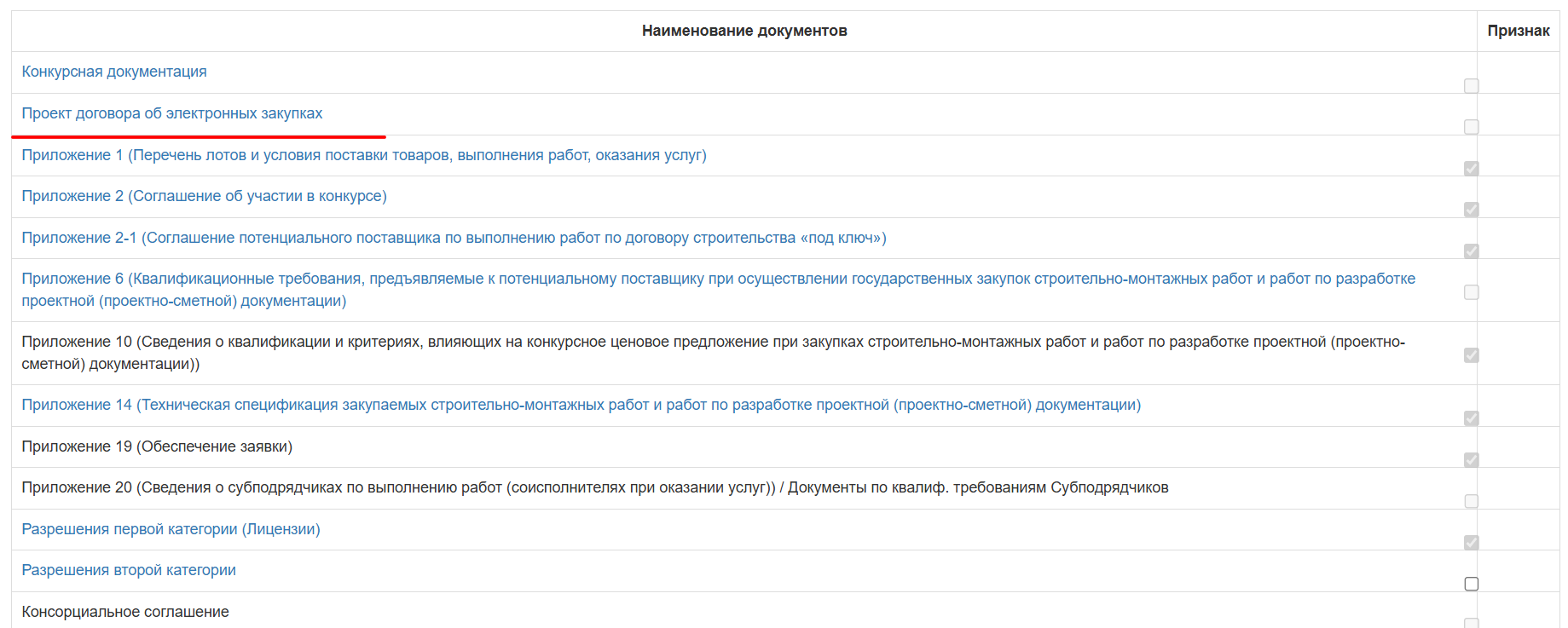 | Наименование документов | Признак |
|---|---|
| Конкурсная документация | |
| Проект договора об электронных закупках | |
| Приложение 1 (Перечень лотов и условия поставки товаров, выполнения работ, оказания услуг) | |
| Приложение 2 (Соглашение об участии в конкурсе) | |
| Приложение 2-1 (Соглашение потенциального поставщика по выполнению работ по договору строительства «под ключ») | |
| Приложение 6 (Квалификационные требования, предъявляемые к потенциальному поставщику при осуществлении государственных закупок строительно-монтажных работ и работ по разработке проектной (проектно-сметной) документации) | |
| Приложение 10 (Сведения о квалификации и критериях, влияющих на конкурсное ценовое предложение при закупках строительно-монтажных работ и работ по разработке проектной (проектно-сметной) документации)) | |
| Приложение 14 (Техническая спецификация закупаемых строительно-монтажных работ и работ по разработке проектной (проектно-сметной) документации) | |
| Приложение 19 (Обеспечение заявки) | |
| Приложение 20 (Сведения о субподрядчиках по выполнению работ (соисполнителях при оказании услуг)) / Документы по квалиф. требованиям Субподрядчиков | |
| Разрешения первой категории (Лицензии) | |
| Разрешения второй категории | |
| Консорциальное соглашение | |